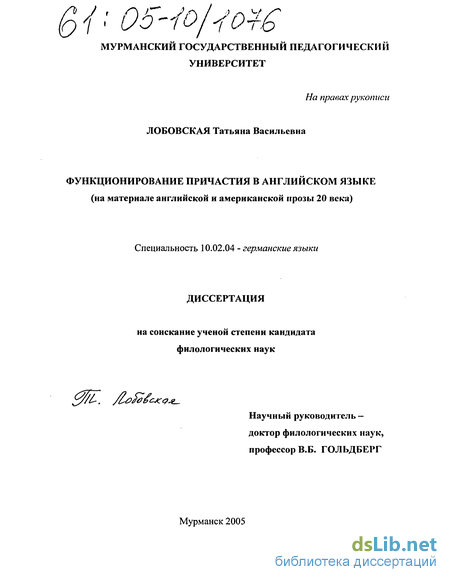 61:05-10/1076

МУРМАНСКИЙ ГОСУДАРСТВЕННЫЙ ПЕДАГОГИЧЕСКИЙ УНИВЕРСИТЕТ

На правах рукописи

ЛОБОВСКАЯ Татьяна Васильевна

ФУНКЦИОНИРОВАНИЕ ПРИЧАСТИЯ В АНГЛИЙСКОМ ЯЗЫКЕ
(на материале английской и американской прозы 20 века)

Специальность 10.02.04 - германские языки

ДИССЕРТАЦИЯ

на соискание ученой степени кандидата филологических наук

Т. Лобовская

Научный руководитель –
доктор филологических наук,
профессор В.Б. ГОЛЬДБЕРГ

Мурманск 2005

dsLib.net
библиотека диссертаций